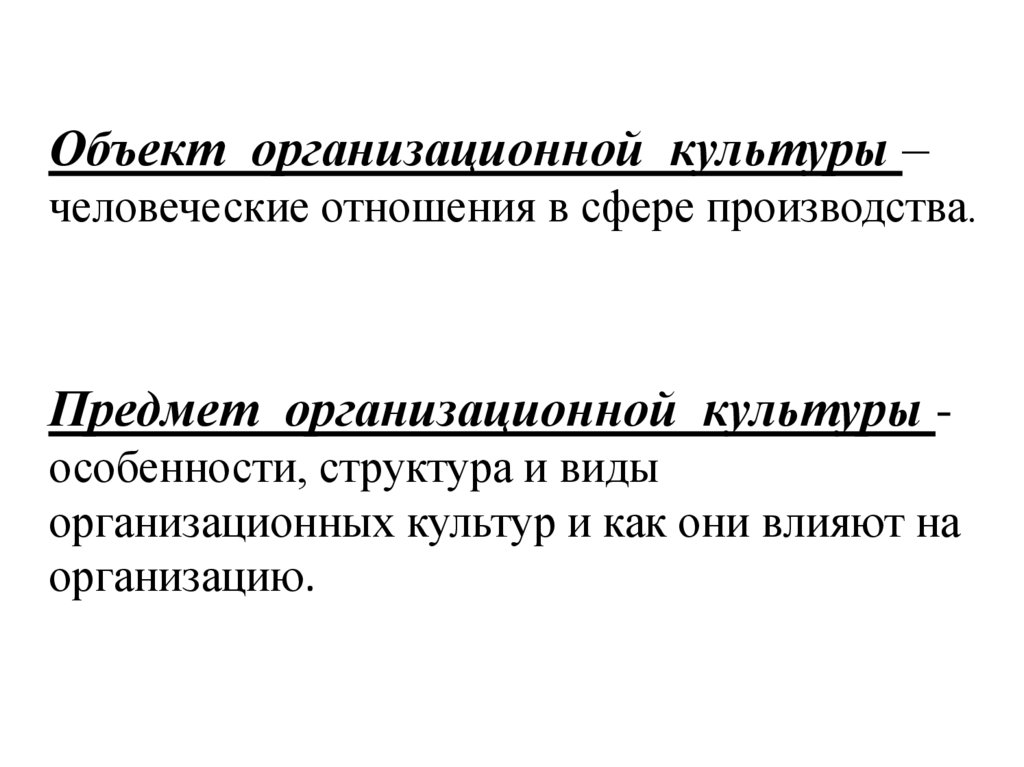 Объект организационной культуры – человеческие отношения в сфере производства.

Предмет организационной культуры - особенности, структура и виды организационных культур и как они влияют на организацию.